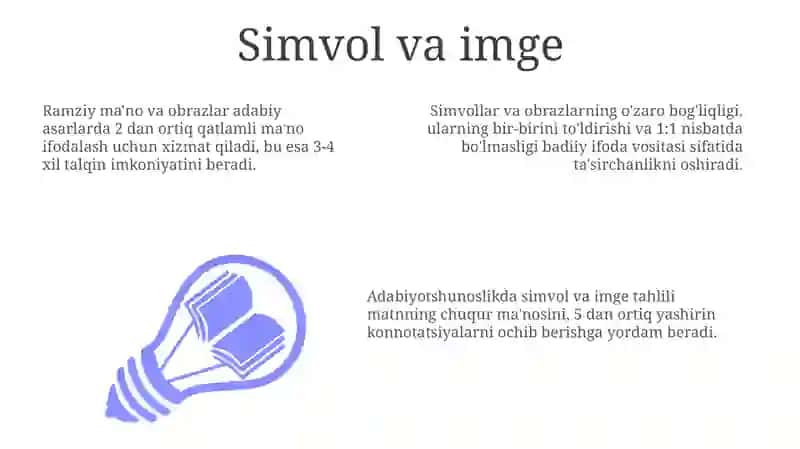 Simvol va imge

Ramziy ma'no va obrazlar adabiy asarlarda 2 dan ortiq qatlamli ma'no ifodalash uchun xizmat qiladi, bu esa 3-4 xil talqin imkoniyatini beradi.

Simvollar va obrazlarning o'zaro bog'liqligi, ularning bir-birini to'ldirishi va 1:1 nisbatda bo'lmasligi badiiy ifoda vositasi sifatida ta'sirchanlikni oshiradi.

Adabiyotshunoslikda simvol va imge tahlili matnning chuqur ma'nosini, 5 dan ortiq yashirin konnotatsiyalarni ochib berishga yordam beradi.